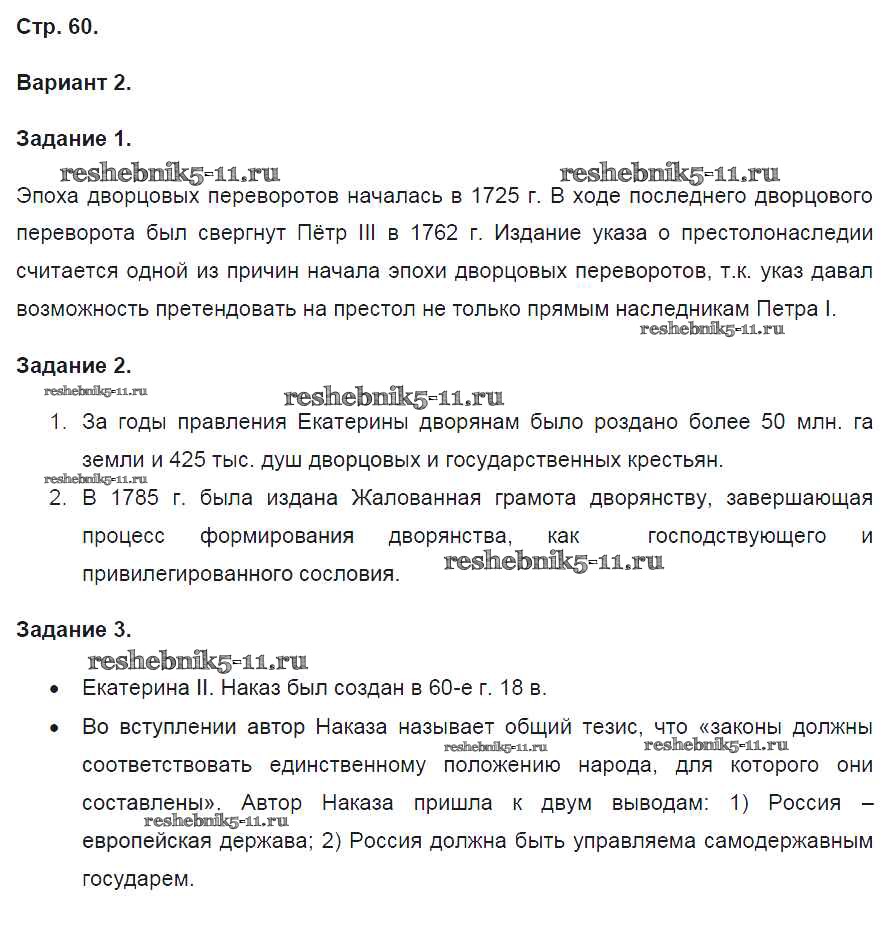 Стр. 60.

Вариант 2.

Задание 1.

reshebnik5-11.ru reshebnik5-11.ru

Эпоха дворцовых переворотов началась в 1725 г. В ходе последнего дворцового переворота был свергнут Пётр III в 1762 г. Издание указа о престолонаследии считается одной из причин начала эпохи дворцовых переворотов, т.к. указ давал возможность претендовать на престол не только прямым наследникам Петра I.

reshebnik5-11.ru

Задание 2.

reshebnik5-11.ru reshebnik5-11.ru

1. За годы правления Екатерины дворянам было роздано более 50 млн. га земли и 425 тыс. душ дворцовых и государственных крестьян.

reshebnik5-11.ru

2. В 1785 г. была издана Жалованная грамота дворянству, завершающая процесс формирования дворянства, как господствующего и привилегированного сословия.

reshebnik5-11.ru

Задание 3.

reshebnik5-11.ru

• Екатерина II. Наказ был создан в 60-е г. 18 в.

• Во вступлении автор Наказа называет общий тезис, что «законы должны соответствовать единственному положению народа, для которого они составлены». Автор Наказа пришла к двум выводам: 1) Россия – европейская держава; 2) Россия должна быть управляема самодержавным государем.

reshebnik5-11.ru reshebnik5-11.ru reshebnik5-11.ru